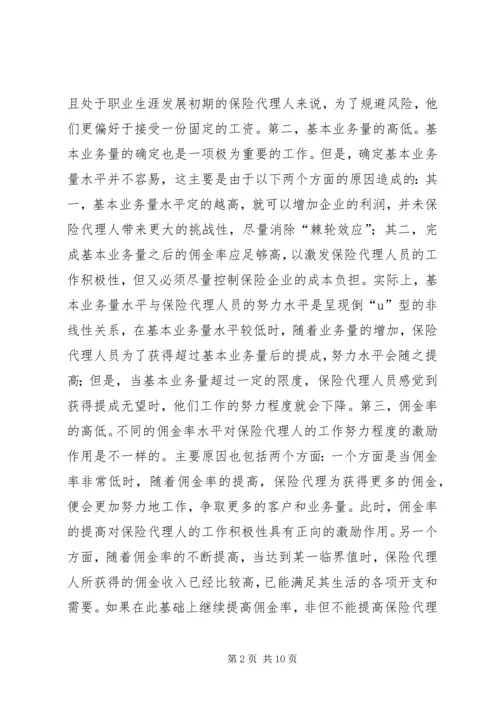 且处于职业生涯发展初期的保险代理人来说，为了规避风险，他们更偏好于接受一份固定的工资。第二，基本业务量的高低。基本业务量的确定也是一项极为重要的工作。但是，确定基本业务量水平并不容易，这主要是由于以下两个方面的原因造成的：其一，基本业务量水平定的越高，就可以增加企业的利润，并未保险代理人带来更大的挑战性，尽量消除“棘轮效应”；其二，完成基本业务量之后的佣金率应足够高，以激发保险代理人员的工作积极性，但又必须尽量控制保险企业的成本负担。实际上，基本业务量水平与保险代理人员的努力水平是呈现倒“u”型的非线性关系，在基本业务量水平较低时，随着业务量的增加，保险代理人员为了获得超过基本业务量后的提成，努力水平会随之提高；但是，当基本业务量超过一定的限度，保险代理人员感觉到获得提成无望时，他们工作的努力程度就会下降。第三，佣金率的高低。不同的佣金率水平对保险代理人的工作努力程度的激励作用是不一样的。主要原因也包括两个方面：一个方面是当佣金率非常低时，随着佣金率的提高，保险代理为获得更多的佣金，便会更加努力地工作，争取更多的客户和业务量。此时，佣金率的提高对保险代理人的工作积极性具有正向的激励作用。另一个方面，随着佣金率的不断提高，当达到某一临界值时，保险代理人所获得的佣金收入已经比较高，已能满足其生活的各项开支和需要。如果在此基础上继续提高佣金率，非但不能提高保险代理

第 2 页 共 10 页